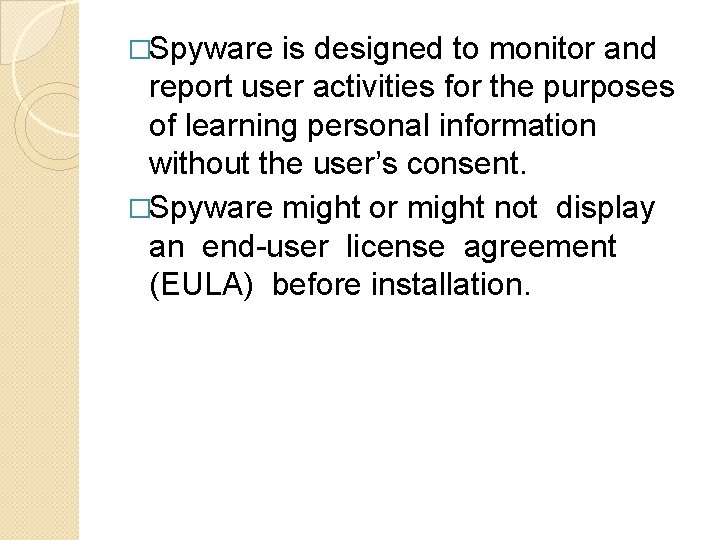 □Spyware is designed to monitor and report user activities for the purposes of learning personal information without the user’s consent.

□Spyware might or might not display an end-user license agreement (EULA) before installation.